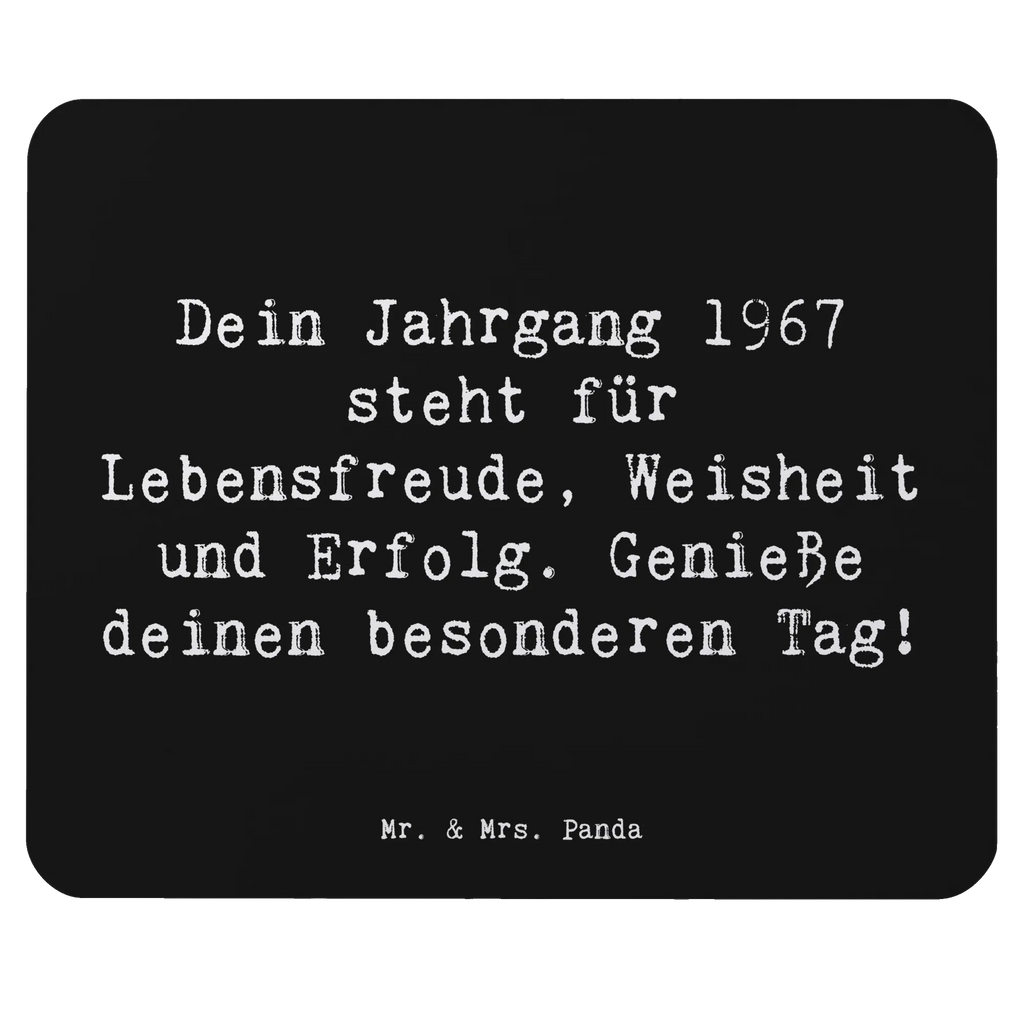 Dein Jahrgang 1967 steht für Lebensfreude, Weisheit und Erfolg. Genieße deinen besonderen Tag!

Mr. & Mrs. Panda